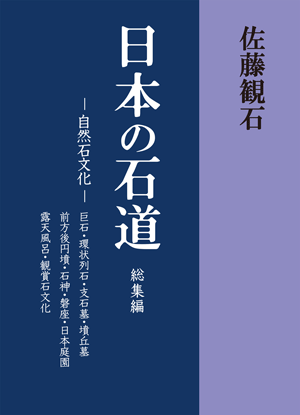 佐藤観石

日本の石道

総集編

―自然石文化―

巨石・環状列石・支石墓・墳丘墓
前方後円墳・石神・磐座・日本庭園
露天風呂・観賞石文化